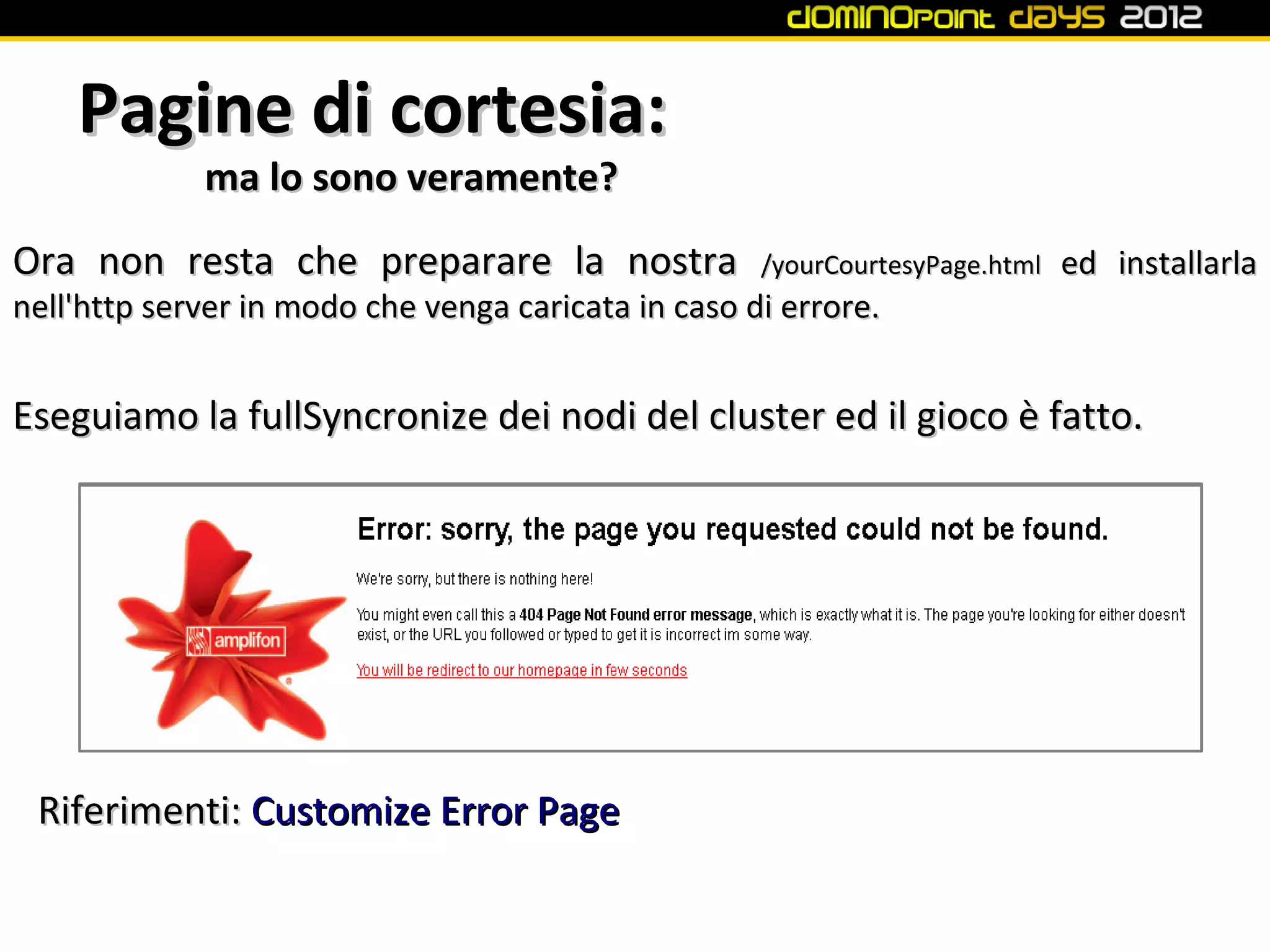 dominopoint days 2012

Pagine di cortesia:

ma lo sono veramente?

Ora non resta che preparare la nostra /yourCourtesyPage.html ed installarla nell'http server in modo che venga caricata in caso di errore.

Eseguiamo la fullSyncronize dei nodi del cluster ed il gioco è fatto.

amplifon

Error: sorry, the page you requested could not be found.

We're sorry, but there is nothing here!

You might even call this a 404 Page Not Found error message, which is exactly what it is. The page you're looking for either doesn't exist, or the URL you followed or typed to get it is incorrect im some way.

You will be redirect to our homepage in few seconds

Riferimenti: Customize Error Page